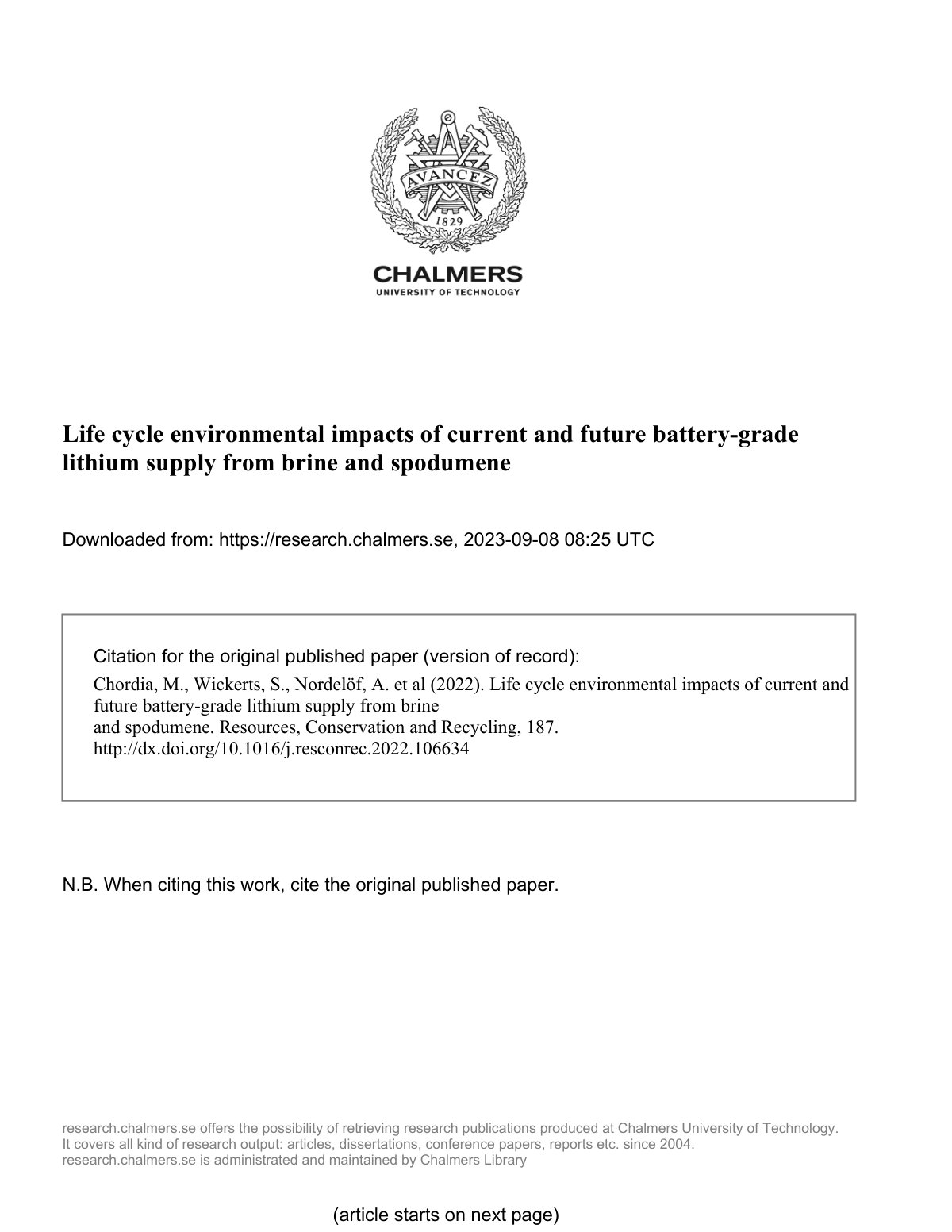 AVANCEZ
1829

CHALMERS
UNIVERSITY OF TECHNOLOGY

Life cycle environmental impacts of current and future battery-grade lithium supply from brine and spodumene

Downloaded from: https://research.chalmers.se, 2023-09-08 08:25 UTC

Citation for the original published paper (version of record):
Chordia, M., Wickerts, S., Nordelöf, A. et al (2022). Life cycle environmental impacts of current and future battery-grade lithium supply from brine
and spodumene. Resources, Conservation and Recycling, 187.
http://dx.doi.org/10.1016/j.resconrec.2022.106634

N.B. When citing this work, cite the original published paper.

research.chalmers.se offers the possibility of retrieving research publications produced at Chalmers University of Technology.
It covers all kind of research output: articles, dissertations, conference papers, reports etc. since 2004.
research.chalmers.se is administrated and maintained by Chalmers Library

(article starts on next page)